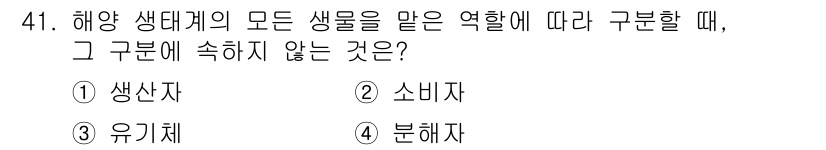 41. 해양 생태계의 모든 생물을 맡은 역할에 따라 구분할 때, 그 구분에 속하지 않는 것은?

① 생산자 ② 소비자

③ 유기체 ④ 분해자